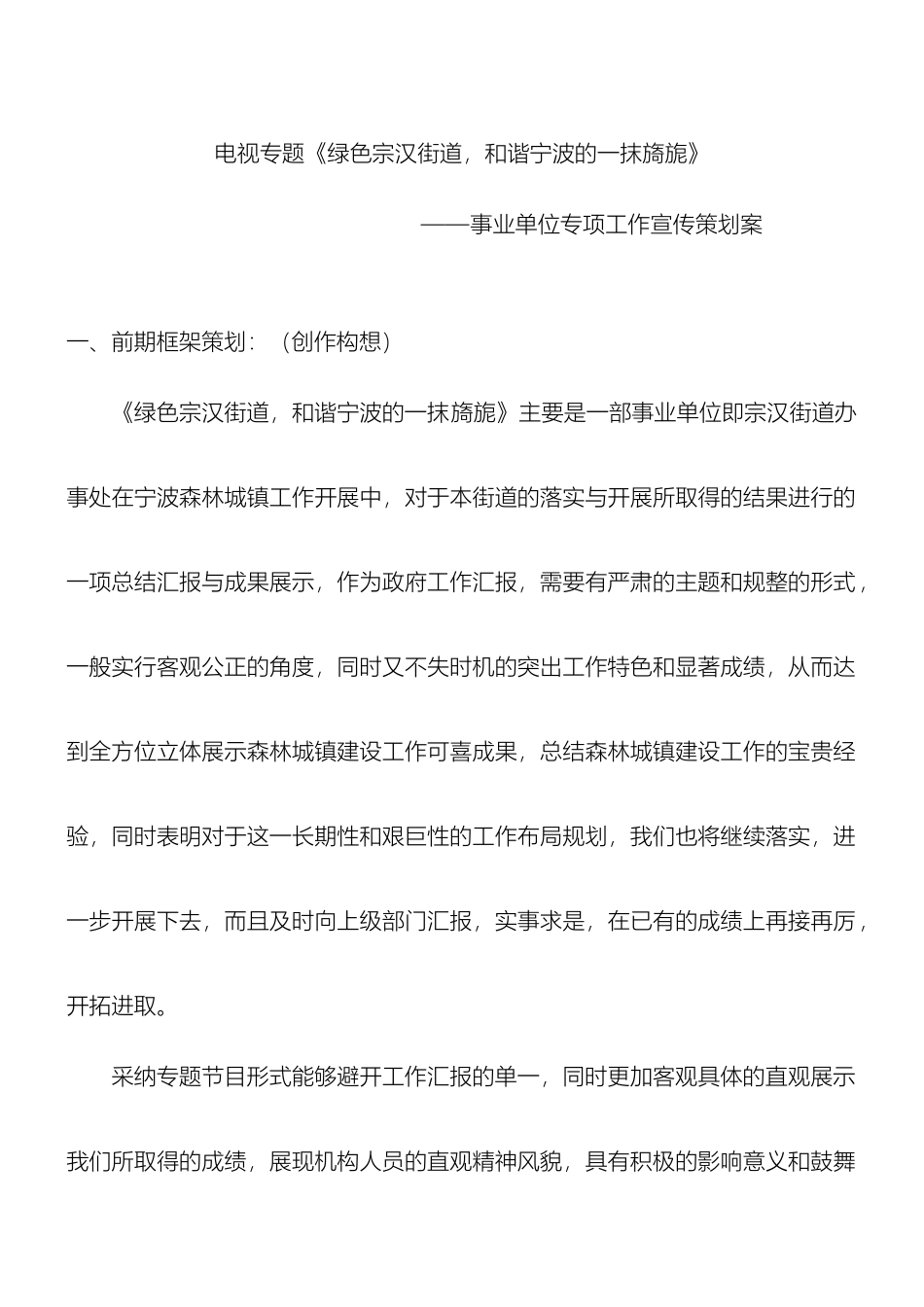 电视专题《绿色宗汉街道，和谐宁波的一抹旖旎》

——事业单位专项工作宣传策划案

一、前期框架策划：（创作构想）

《绿色宗汉街道，和谐宁波的一抹旖旎》主要是一部事业单位即宗汉街道办事处在宁波森林城镇工作开展中，对于本街道的落实与开展所取得的结果进行的一项总结汇报与成果展示，作为政府工作汇报，需要有严肃的主题和规整的形式，一般实行客观公正的角度，同时又不失时机的突出工作特色和显著成绩，从而达到全方位立体展示森林城镇建设工作可喜成果，总结森林城镇建设工作的宝贵经验，同时表明对于这一长期性和艰巨性的工作布局规划，我们也将继续落实，进一步开展下去，而且及时向上级部门汇报，实事求是，在已有的成绩上再接再厉，开拓进取。

采纳专题节目形式能够避开工作汇报的单一，同时更加客观具体的直观展示我们所取得的成绩，展现机构人员的直观精神风貌，具有积极的影响意义和鼓舞